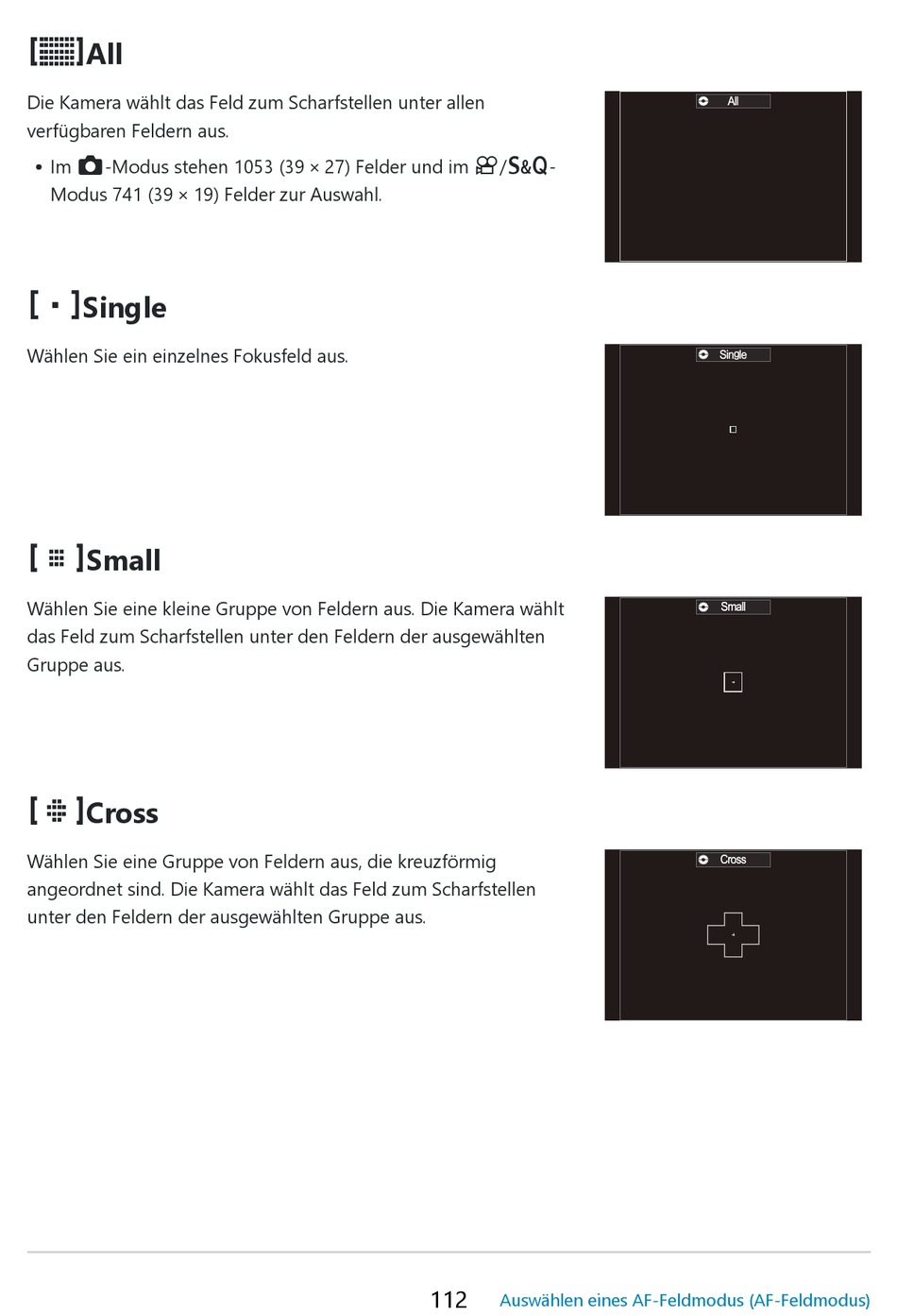 [ ]All

Die Kamera wählt das Feld zum Scharfstellen unter allen verfügbaren Feldern aus.

• Im -Modus stehen 1053 (39 × 27) Felder und im /S&Q-Modus 741 (39 × 19) Felder zur Auswahl.

All

[ · ]Single

Wählen Sie ein einzelnes Fokusfeld aus.

Single

[ ]Small

Wählen Sie eine kleine Gruppe von Feldern aus. Die Kamera wählt das Feld zum Scharfstellen unter den Feldern der ausgewählten Gruppe aus.

Small

[ ]Cross

Wählen Sie eine Gruppe von Feldern aus, die kreuzförmig angeordnet sind. Die Kamera wählt das Feld zum Scharfstellen unter den Feldern der ausgewählten Gruppe aus.

Cross

112 Auswählen eines AF-Feldmodus (AF-Feldmodus)